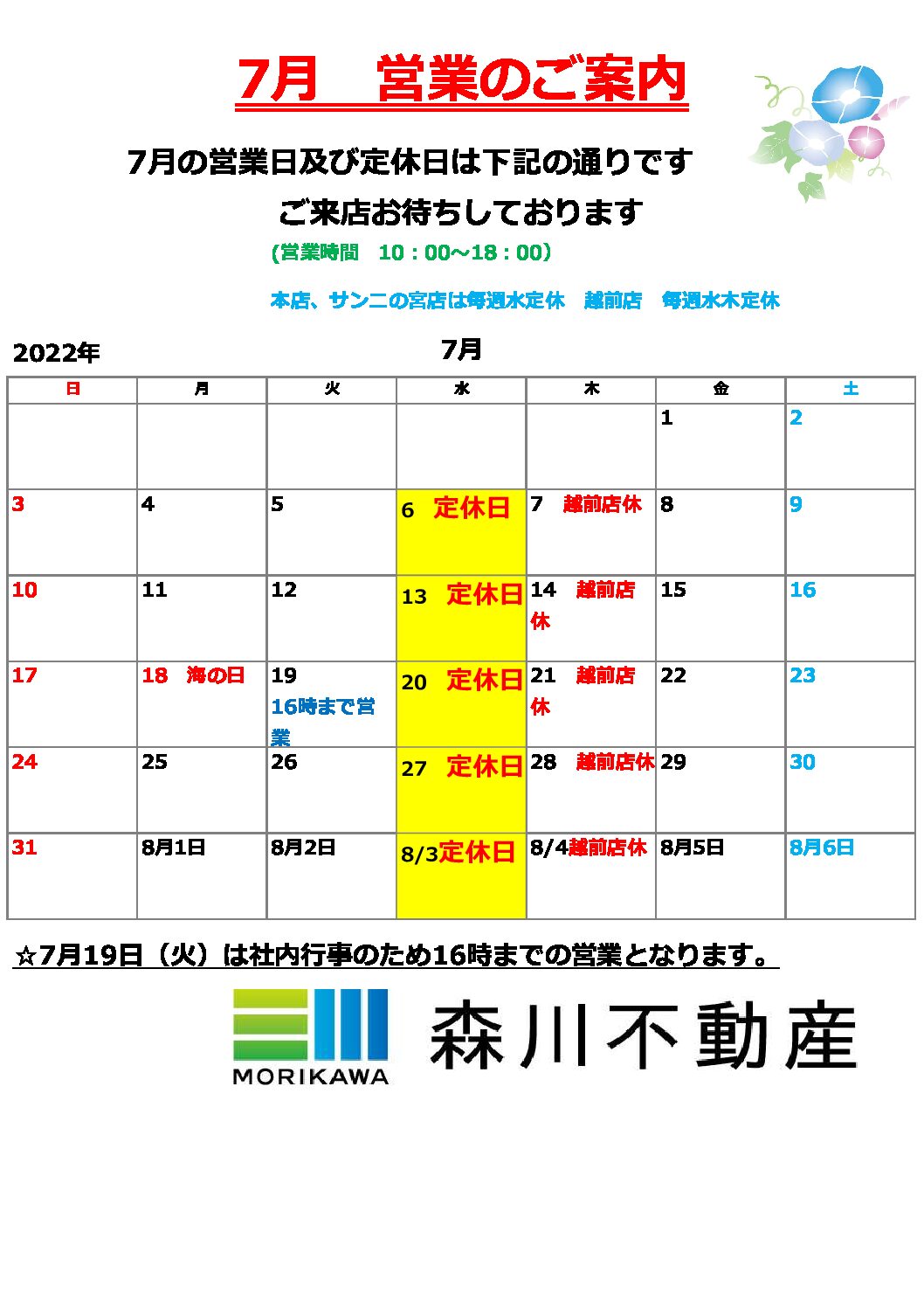 7月　営業のご案内

7月の営業日及び定休日は下記の通りです

ご来店お待ちしております

(営業時間　10：00～18：00）

本店、サン二の宮店は毎週水定休　越前店　毎週水木定休

2022年

7月

| 日 | 月 | 火 | 水 | 木 | 金 | 土 |
|---|---|---|---|---|---|---|
| | | | | | 1 | 2 |
| 3 | 4 | 5 | 6　定休日 | 7　越前店休 | 8 | 9 |
| 10 | 11 | 12 | 13　定休日 | 14　越前店休 | 15 | 16 |
| 17 | 18　海の日 | 19 16時まで営業 | 20　定休日 | 21　越前店休 | 22 | 23 |
| 24 | 25 | 26 | 27　定休日 | 28　越前店休 | 29 | 30 |
| 31 | 8月1日 | 8月2日 | 8/3定休日 | 8/4越前店休 | 8月5日 | 8月6日 |

☆7月19日（火）は社内行事のため16時までの営業となります。

MORIKAWA　森川不動産